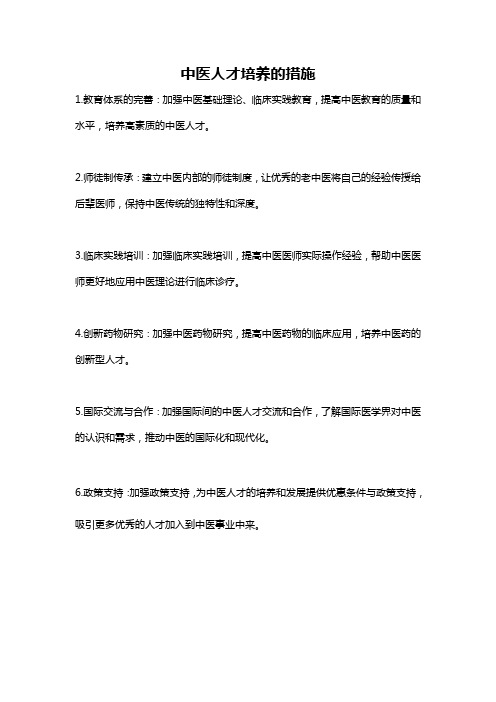 中医人才培养的措施

1.教育体系的完善：加强中医基础理论、临床实践教育，提高中医教育的质量和水平，培养高素质的中医人才。

2.师徒制传承：建立中医内部的师徒制度，让优秀的老中医将自己的经验传授给后辈医师，保持中医传统的独特性和深度。

3.临床实践培训：加强临床实践培训，提高中医医师实际操作经验，帮助中医医师更好地应用中医理论进行临床诊疗。

4.创新药物研究：加强中医药物研究，提高中医药物的临床应用，培养中医药的创新型人才。

5.国际交流与合作：加强国际间的中医人才交流和合作，了解国际医学界对中医的认识和需求，推动中医的国际化和现代化。

6.政策支持：加强政策支持，为中医人才的培养和发展提供优惠条件与政策支持，吸引更多优秀的人才加入到中医事业中来。